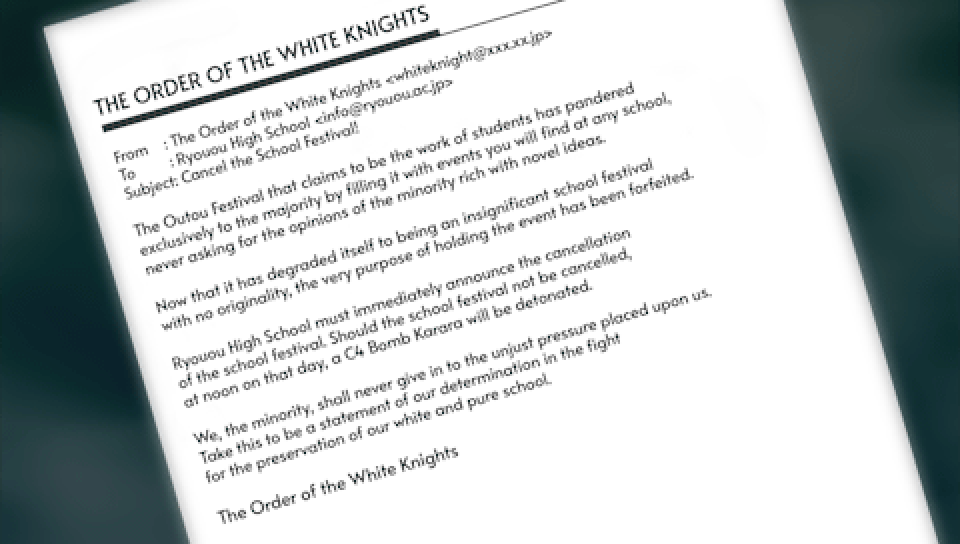 THE ORDER OF THE WHITE KNIGHTS

From : The Order of the White Knights <whiteknight@xxx.xx.jp>
To : Ryouou High School <info@ryouou.ac.jp>
Subject: Cancel the School Festival!

The Outou Festival that claims to be the work of students has pandered exclusively to the majority by filling it with events you will find at any school, never asking for the opinions of the minority rich with novel ideas.

Now that it has degraded itself to being an insignificant school festival with no originality, the very purpose of holding the event has been forfeited.

Ryouou High School must immediately announce the cancellation of the school festival. Should the school festival not be cancelled, at noon on that day, a C4 Bomb Karara will be detonated.

We, the minority, shall never give in to the unjust pressure placed upon us. Take this to be a statement of our determination in the fight for the preservation of our white and pure school.

The Order of the White Knights